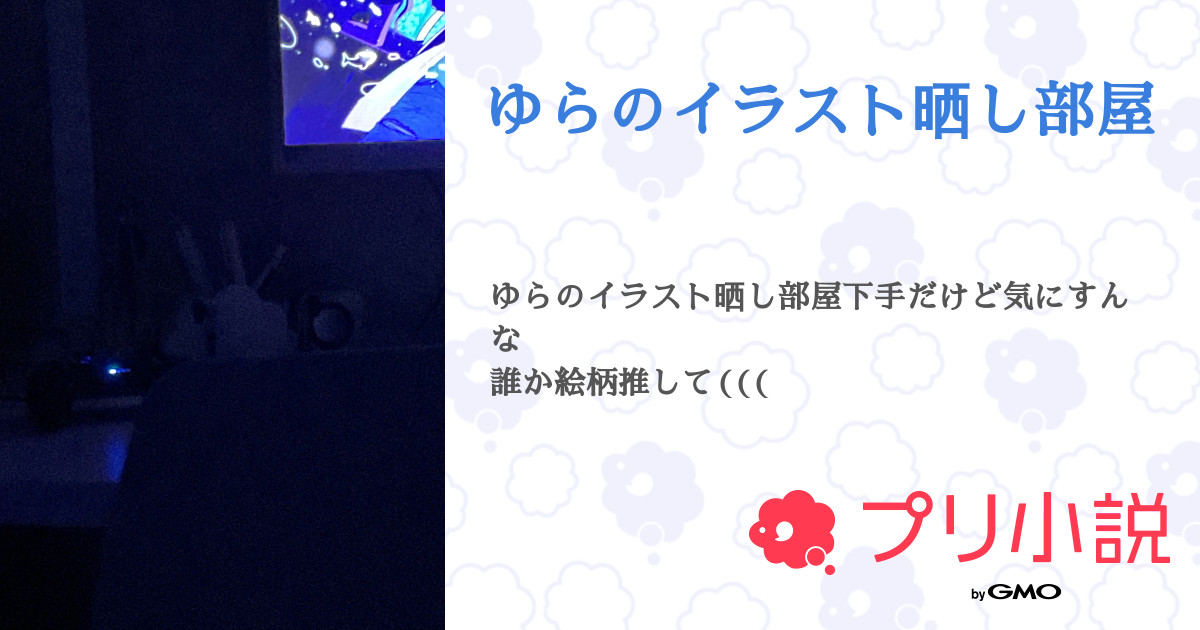 ゆらのイラスト晒し部屋

ゆらのイラスト晒し部屋下手だけど気にすんな
誰か絵柄推して(((

プリ小説
by GMO